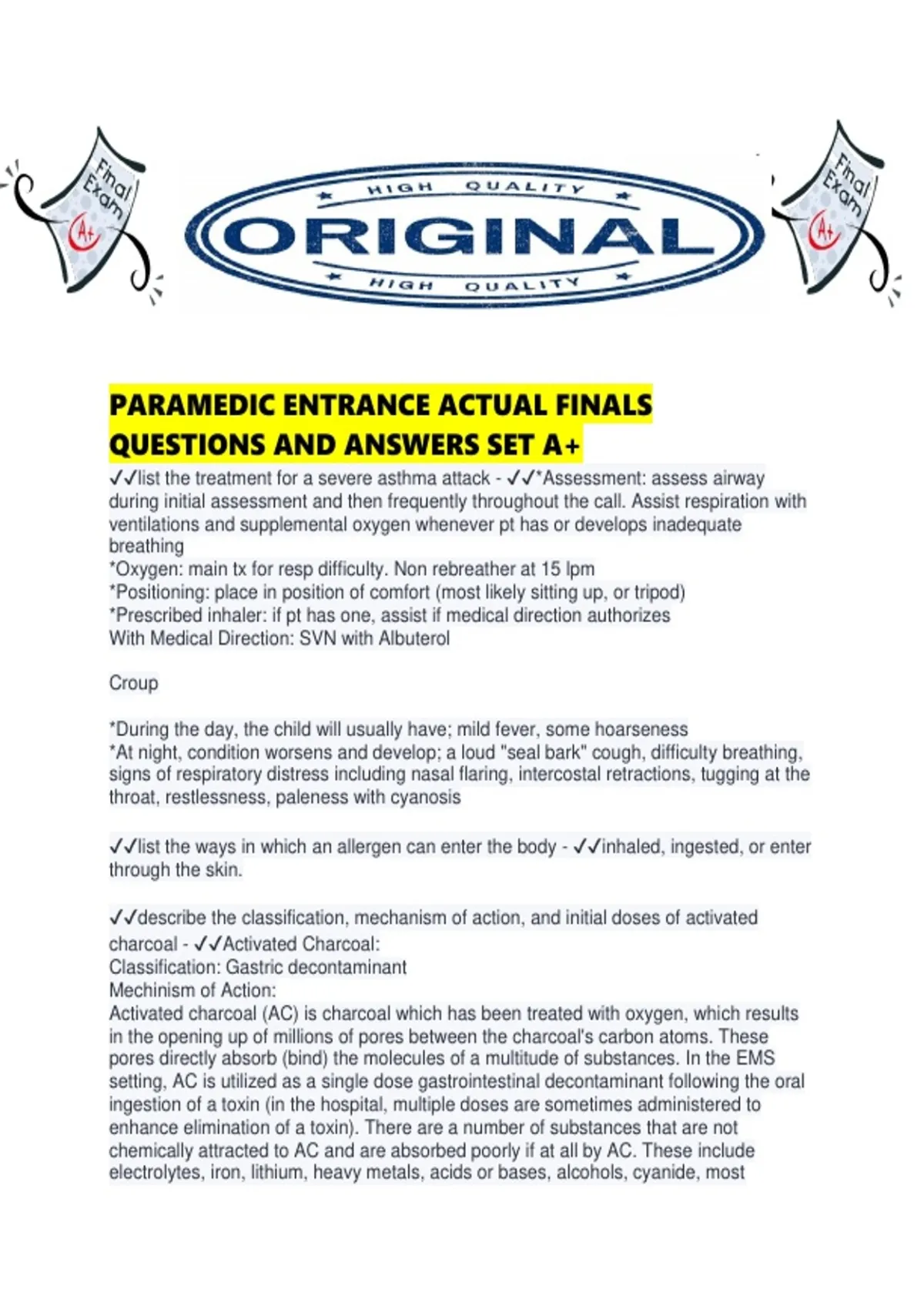 Final Exam A+

HIGH QUALITY
ORIGINAL
HIGH QUALITY

Final Exam A+

PARAMEDIC ENTRANCE ACTUAL FINALS QUESTIONS AND ANSWERS SET A+
✓✓list the treatment for a severe asthma attack - ✓✓*Assessment: assess airway during initial assessment and then frequently throughout the call. Assist respiration with ventilations and supplemental oxygen whenever pt has or develops inadequate breathing
*Oxygen: main tx for resp difficulty. Non rebreather at 15 lpm
*Positioning: place in position of comfort (most likely sitting up, or tripod)
*Prescribed inhaler: if pt has one, assist if medical direction authorizes
With Medical Direction: SVN with Albuterol

Croup

*During the day, the child will usually have; mild fever, some hoarseness
*At night, condition worsens and develop; a loud "seal bark" cough, difficulty breathing, signs of respiratory distress including nasal flaring, intercostal retractions, tugging at the throat, restlessness, paleness with cyanosis

✓✓list the ways in which an allergen can enter the body - ✓✓inhaled, ingested, or enter through the skin.

✓✓describe the classification, mechanism of action, and initial doses of activated charcoal - ✓✓Activated Charcoal:
Classification: Gastric decontaminant
Mechinism of Action:
Activated charcoal (AC) is charcoal which has been treated with oxygen, which results in the opening up of millions of pores between the charcoal's carbon atoms. These pores directly absorb (bind) the molecules of a multitude of substances. In the EMS setting, AC is utilized as a single dose gastrointestinal decontaminant following the oral ingestion of a toxin (in the hospital, multiple doses are sometimes administered to enhance elimination of a toxin). There are a number of substances that are not chemically attracted to AC and are absorbed poorly if at all by AC. These include electrolytes, iron, lithium, heavy metals, acids or bases, alcohols, cyanide, most